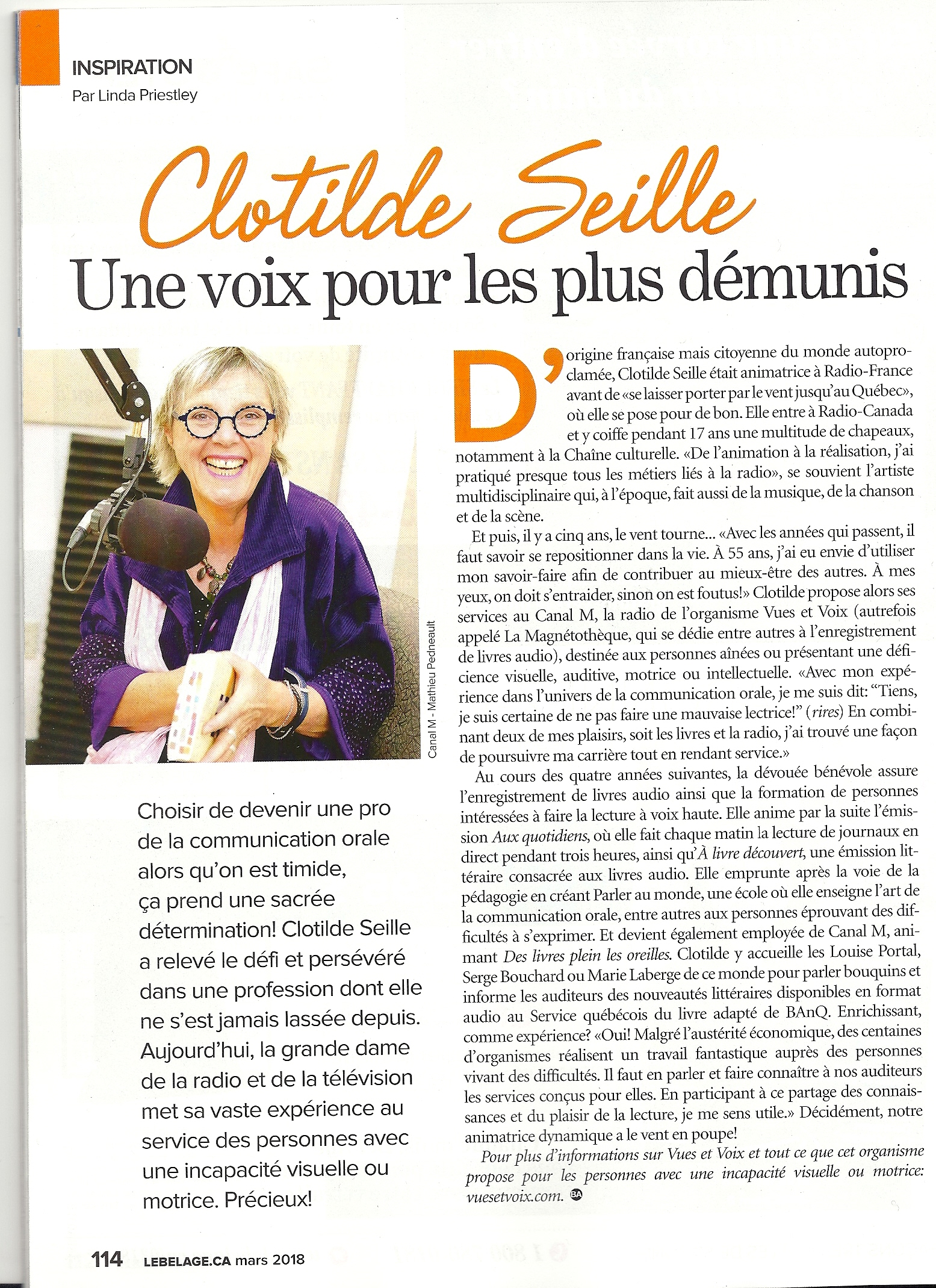 INSPIRATION
Par Linda Priestley

Clotilde Seille
Une voix pour les plus démunis

Canal M - Mathieu Pedneault

Choisir de devenir une pro de la communication orale alors qu'on est timide, ça prend une sacrée détermination! Clotilde Seille a relevé le défi et persévéré dans une profession dont elle ne s'est jamais lassée depuis. Aujourd'hui, la grande dame de la radio et de la télévision met sa vaste expérience au service des personnes avec une incapacité visuelle ou motrice. Précieux!

D'origine française mais citoyenne du monde autoproclamée, Clotilde Seille était animatrice à Radio-France avant de «se laisser porter par le vent jusqu'au Québec», où elle se pose pour de bon. Elle entre à Radio-Canada et y coiffe pendant 17 ans une multitude de chapeaux, notamment à la Chaîne culturelle. «De l'animation à la réalisation, j'ai pratiqué presque tous les métiers liés à la radio», se souvient l'artiste multidisciplinaire qui, à l'époque, fait aussi de la musique, de la chanson et de la scène.

Et puis, il y a cinq ans, le vent tourne... «Avec les années qui passent, il faut savoir se repositionner dans la vie. À 55 ans, j'ai eu envie d'utiliser mon savoir-faire afin de contribuer au mieux-être des autres. À mes yeux, on doit s'entraider, sinon on est foutus!» Clotilde propose alors ses services au Canal M, la radio de l'organisme Vues et Voix (autrefois appelé La Magnétothèque, qui se dédie entre autres à l'enregistrement de livres audio), destinée aux personnes aînées ou présentant une déficience visuelle, auditive, motrice ou intellectuelle. «Avec mon expérience dans l'univers de la communication orale, je me suis dit: "Tiens, je suis certaine de ne pas faire une mauvaise lectrice!" (rires) En combinant deux de mes plaisirs, soit les livres et la radio, j'ai trouvé une façon de poursuivre ma carrière tout en rendant service.»

Au cours des quatre années suivantes, la dévouée bénévole assure l'enregistrement de livres audio ainsi que la formation de personnes intéressées à faire la lecture à voix haute. Elle anime par la suite l'émission Aux quotidiens, où elle fait chaque matin la lecture de journaux en direct pendant trois heures, ainsi qu'À livre découvert, une émission littéraire consacrée aux livres audio. Elle emprunte après la voie de la pédagogie en créant Parler au monde, une école où elle enseigne l'art de la communication orale, entre autres aux personnes éprouvant des difficultés à s'exprimer. Et devient également employée de Canal M, animant Des livres plein les oreilles. Clotilde y accueille les Louise Portal, Serge Bouchard ou Marie Laberge de ce monde pour parler bouquins et informe les auditeurs des nouveautés littéraires disponibles en format audio au Service québécois du livre adapté de BAnQ. Enrichissant, comme expérience? «Oui! Malgré l'austérité économique, des centaines d'organismes réalisent un travail fantastique auprès des personnes vivant des difficultés. Il faut en parler et faire connaître à nos auditeurs les services conçus pour elles. En participant à ce partage des connaissances et du plaisir de la lecture, je me sens utile.» Décidément, notre animatrice dynamique a le vent en poupe!

Pour plus d'informations sur Vues et Voix et tout ce que cet organisme propose pour les personnes avec une incapacité visuelle ou motrice: vuesetvoix.com. BA

114 LEBELAGE.CA mars 2018